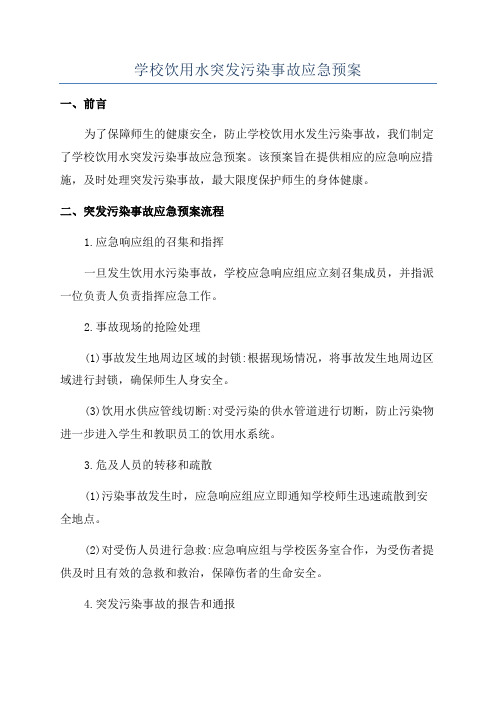 学校饮用水突发污染事故应急预案

一、前言

为了保障师生的健康安全，防止学校饮用水发生污染事故，我们制定了学校饮用水突发污染事故应急预案。该预案旨在提供相应的应急响应措施，及时处理突发污染事故，最大限度保护师生的身体健康。

二、突发污染事故应急预案流程

1.应急响应组的召集和指挥

一旦发生饮用水污染事故，学校应急响应组应立刻召集成员，并指派一位负责人负责指挥应急工作。

2.事故现场的抢险处理

(1)事故发生地周边区域的封锁:根据现场情况，将事故发生地周边区域进行封锁，确保师生人身安全。

(3)饮用水供应管线切断:对受污染的供水管道进行切断，防止污染物进一步进入学生和教职员工的饮用水系统。

3.危及人员的转移和疏散

(1)污染事故发生时，应急响应组应立即通知学校师生迅速疏散到安全地点。

(2)对受伤人员进行急救:应急响应组与学校医务室合作，为受伤者提供及时且有效的急救和救治，保障伤者的生命安全。

4.突发污染事故的报告和通报